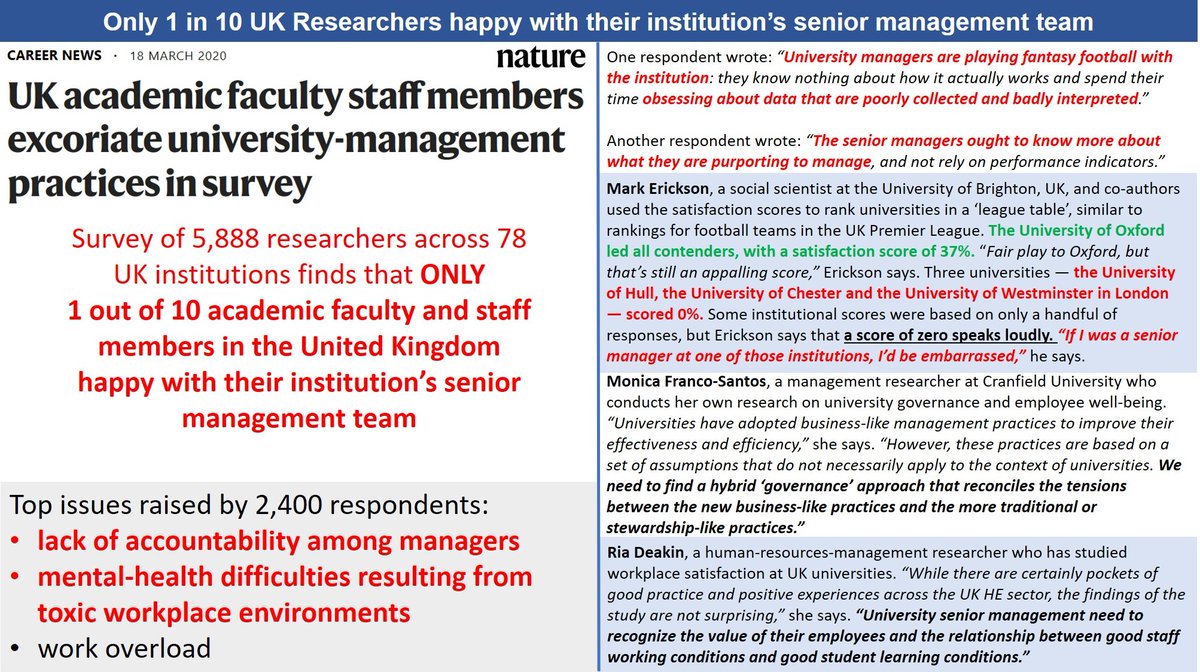 Only 1 in 10 UK Researchers happy with their institution's senior management team

CAREER NEWS · 18 MARCH 2020

nature

UK academic faculty staff members excoriate university-management practices in survey

Survey of 5,888 researchers across 78 UK institutions finds that ONLY 1 out of 10 academic faculty and staff members in the United Kingdom happy with their institution's senior management team

Top issues raised by 2,400 respondents:
• lack of accountability among managers
• mental-health difficulties resulting from toxic workplace environments
• work overload

One respondent wrote: "University managers are playing fantasy football with the institution: they know nothing about how it actually works and spend their time obsessing about data that are poorly collected and badly interpreted."

Another respondent wrote: "The senior managers ought to know more about what they are purporting to manage, and not rely on performance indicators."

Mark Erickson, a social scientist at the University of Brighton, UK, and co-authors used the satisfaction scores to rank universities in a 'league table', similar to rankings for football teams in the UK Premier League. The University of Oxford led all contenders, with a satisfaction score of 37%. "Fair play to Oxford, but that's still an appalling score," Erickson says. Three universities — the University of Hull, the University of Chester and the University of Westminster in London — scored 0%. Some institutional scores were based on only a handful of responses, but Erickson says that a score of zero speaks loudly. "If I was a senior manager at one of those institutions, I'd be embarrassed," he says.

Monica Franco-Santos, a management researcher at Cranfield University who conducts her own research on university governance and employee well-being. "Universities have adopted business-like management practices to improve their effectiveness and efficiency," she says. "However, these practices are based on a set of assumptions that do not necessarily apply to the context of universities. We need to find a hybrid 'governance' approach that reconciles the tensions between the new business-like practices and the more traditional or stewardship-like practices."

Ria Deakin, a human-resources-management researcher who has studied workplace satisfaction at UK universities. "While there are certainly pockets of good practice and positive experiences across the UK HE sector, the findings of the study are not surprising," she says. "University senior management need to recognize the value of their employees and the relationship between good staff working conditions and good student learning conditions."